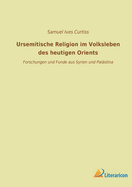 Samuel Ives Curtiss

Ursemitische Religion im Volksleben des heutigen Orients

Forschungen und Funde aus Syrien und Palästina

Literaricon